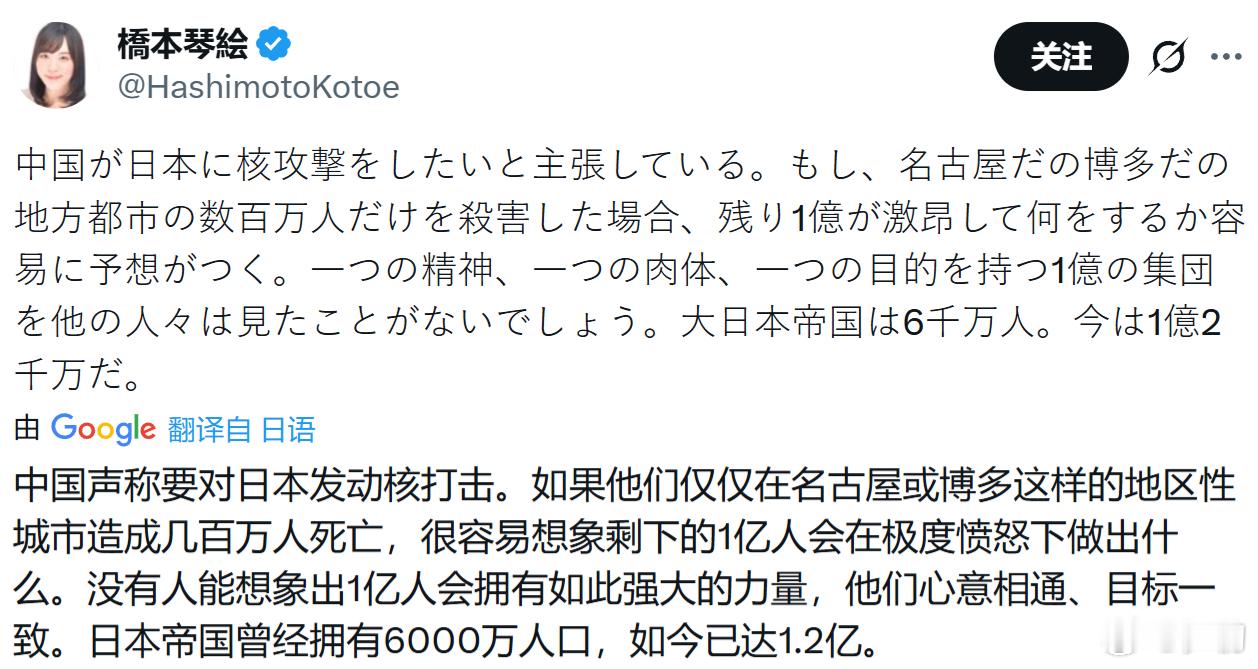 橋本琴絵
@HashimotoKotoe

关注

中国が日本に核攻撃をしたいと主張している。もし、名古屋だの博多だの地方都市の数百万人だけを殺害した場合、残り1億が激昂して何をするか容易に予想がつく。一つの精神、一つの肉体、一つの目的を持つ1億の集団を他の人々は見たことがないでしょう。大日本帝国は6千万人。今は1億2千万だ。

由 Google 翻译自 日语

中国声称要对日本发动核打击。如果他们仅仅在名古屋或博多这样的地区性城市造成几百万人死亡，很容易想象剩下的1亿人会在极度愤怒下做出什么。没有人能想象出1亿人会拥有如此强大的力量，他们心意相通、目标一致。日本帝国曾经拥有6000万人口，如今已达1.2亿。